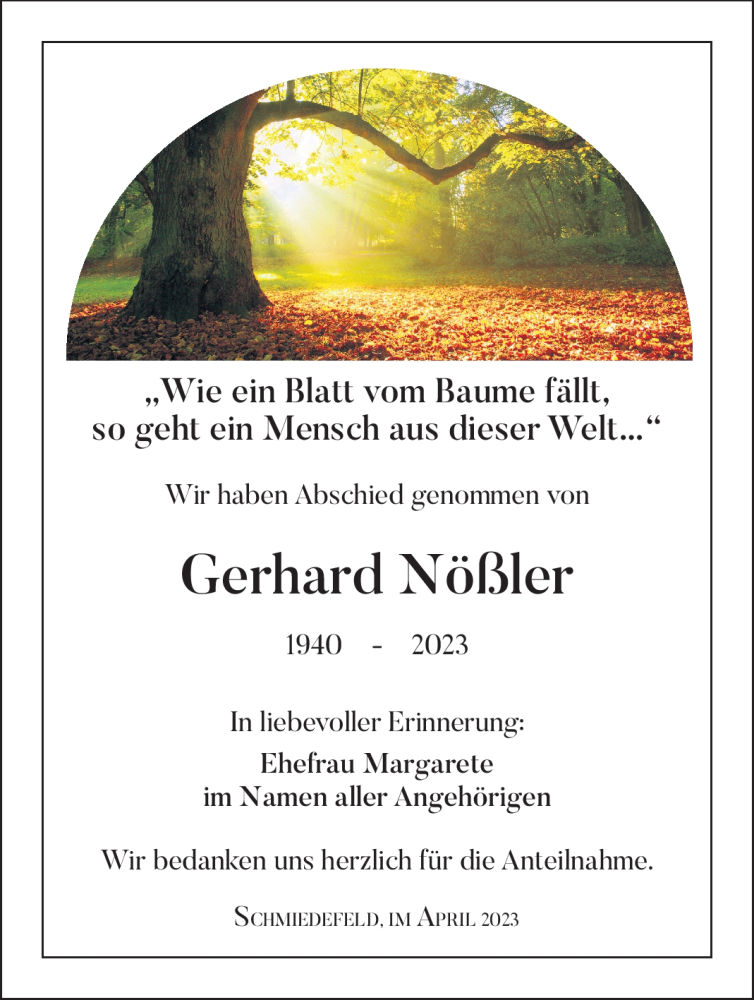 „Wie ein Blatt vom Baume fällt, so geht ein Mensch aus dieser Welt...“

Wir haben Abschied genommen von

Gerhard Nößler

1940 - 2023

In liebevoller Erinnerung:

Ehefrau Margarete
im Namen aller Angehörigen

Wir bedanken uns herzlich für die Anteilnahme.

Schmiedefeld, im April 2023